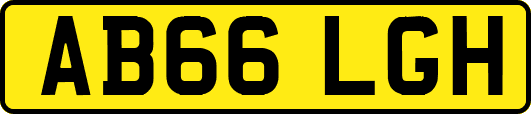 AB66 LGH